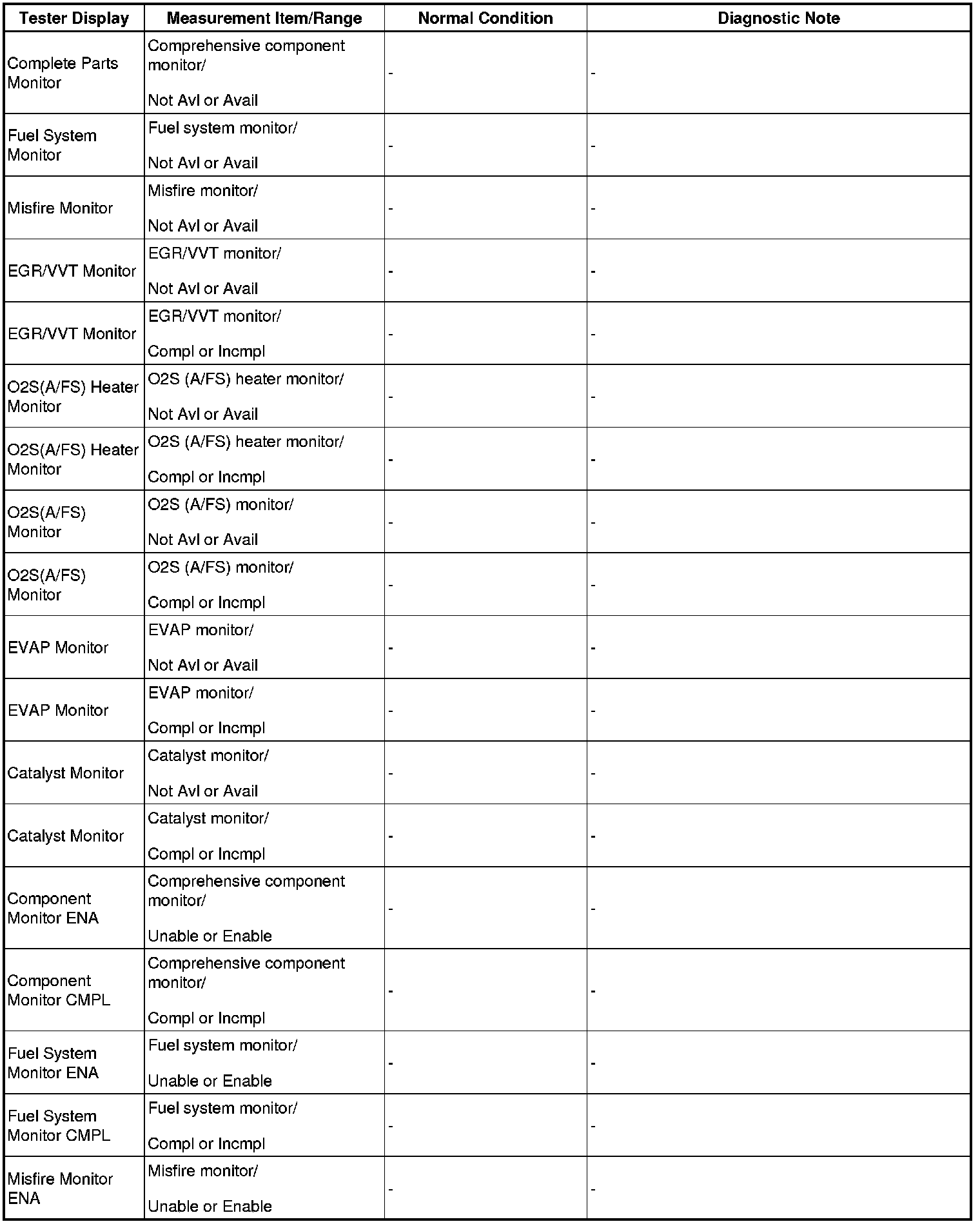 | Tester Display | Measurement Item/Range | Normal Condition | Diagnostic Note |
|---|---|---|---|
| Complete Parts Monitor | Comprehensive component monitor/ Not Avl or Avail | - | - |
| Fuel System Monitor | Fuel system monitor/ Not Avl or Avail | - | - |
| Misfire Monitor | Misfire monitor/ Not Avl or Avail | - | - |
| EGR/VVT Monitor | EGR/VVT monitor/ Not Avl or Avail | - | - |
| EGR/VVT Monitor | EGR/VVT monitor/ Compl or Incmpl | - | - |
| O2S(A/FS) Heater Monitor | O2S (A/FS) heater monitor/ Not Avl or Avail | - | - |
| O2S(A/FS) Heater Monitor | O2S (A/FS) heater monitor/ Compl or Incmpl | - | - |
| O2S(A/FS) Monitor | O2S (A/FS) monitor/ Not Avl or Avail | - | - |
| O2S(A/FS) Monitor | O2S (A/FS) monitor/ Compl or Incmpl | - | - |
| EVAP Monitor | EVAP monitor/ Not Avl or Avail | - | - |
| EVAP Monitor | EVAP monitor/ Compl or Incmpl | - | - |
| Catalyst Monitor | Catalyst monitor/ Not Avl or Avail | - | - |
| Catalyst Monitor | Catalyst monitor/ Compl or Incmpl | - | - |
| Component Monitor ENA | Comprehensive component monitor/ Unable or Enable | - | - |
| Component Monitor CMPL | Comprehensive component monitor/ Compl or Incmpl | - | - |
| Fuel System Monitor ENA | Fuel system monitor/ Unable or Enable | - | - |
| Fuel System Monitor CMPL | Fuel system monitor/ Compl or Incmpl | - | - |
| Misfire Monitor ENA | Misfire monitor/ Unable or Enable | - | - |